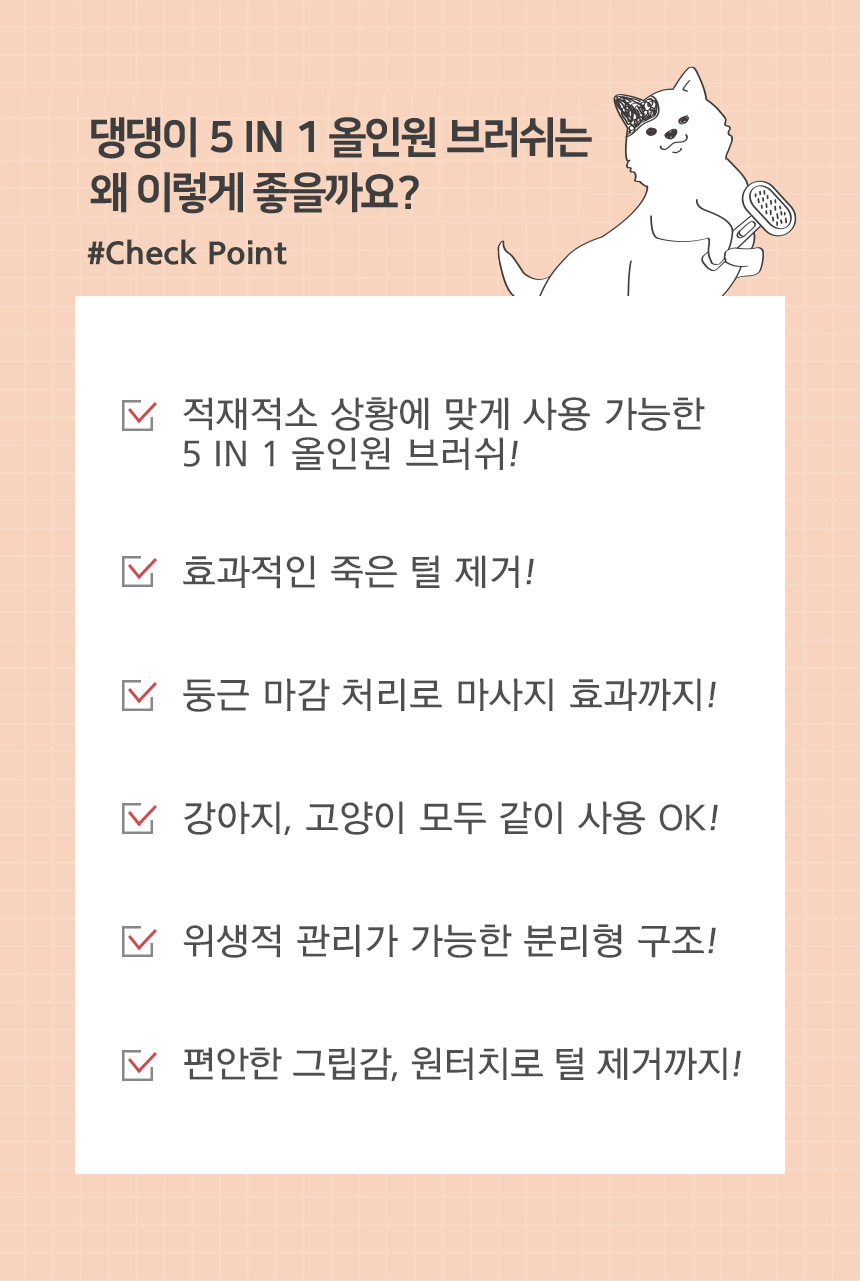 댕댕이 5 IN 1 올인원 브러쉬는
왜 이렇게 좋을까요?

#Check Point

적재적소 상황에 맞게 사용 가능한 5 IN 1 올인원 브러쉬!

효과적인 죽은 털 제거!

둥근 마감 처리로 마사지 효과까지!

강아지, 고양이 모두 같이 사용 OK!

위생적 관리가 가능한 분리형 구조!

편안한 그립감, 원터치로 털 제거까지!